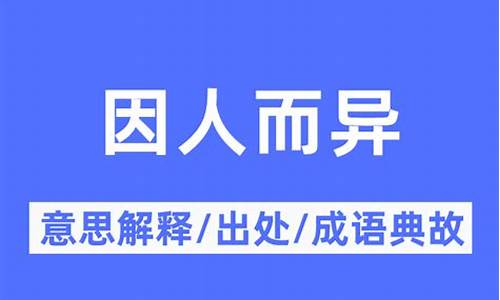 因人而异

意思解释/出处/成语典故